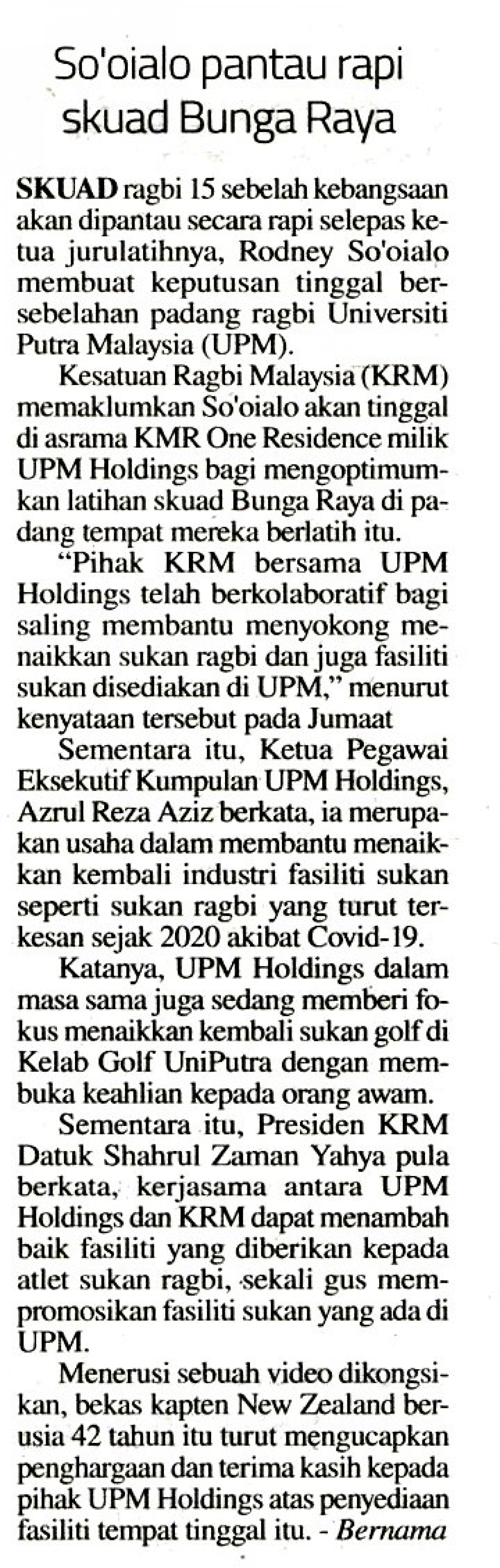 So'oialo pantau rapi skuad Bunga Raya

SKUAD ragbi 15 sebelah kebangsaan akan dipantau secara rapi selepas ketua jurulatihnya, Rodney So'oialo membuat keputusan tinggal bersebelahan padang ragbi Universiti Putra Malaysia (UPM).

Kesatuan Ragbi Malaysia (KRM) memaklumkan So'oialo akan tinggal di asrama KMR One Residence milik UPM Holdings bagi mengoptimumkan latihan skuad Bunga Raya di padang tempat mereka berlatih itu.

"Pihak KRM bersama UPM Holdings telah berkolaboratif bagi saling membantu menyokong menaikkan sukan ragbi dan juga fasiliti sukan disediakan di UPM," menurut kenyataan tersebut pada Jumaat

Sementara itu, Ketua Pegawai Eksekutif Kumpulan UPM Holdings, Azrul Reza Aziz berkata, ia merupakan usaha dalam membantu menaikkan kembali industri fasiliti sukan seperti sukan ragbi yang turut terkesan sejak 2020 akibat Covid-19.

Katanya, UPM Holdings dalam masa sama juga sedang memberi fokus menaikkan kembali sukan golf di Kelab Golf UniPutra dengan membuka keahlian kepada orang awam.

Sementara itu, Presiden KRM Datuk Shahrul Zaman Yahya pula berkata, kerjasama antara UPM Holdings dan KRM dapat menambah baik fasiliti yang diberikan kepada atlet sukan ragbi, sekali gus mempromosikan fasiliti sukan yang ada di UPM.

Menerusi sebuah video dikongsikan, bekas kapten New Zealand berusia 42 tahun itu turut mengucapkan penghargaan dan terima kasih kepada pihak UPM Holdings atas penyediaan fasiliti tempat tinggal itu. - Bernama